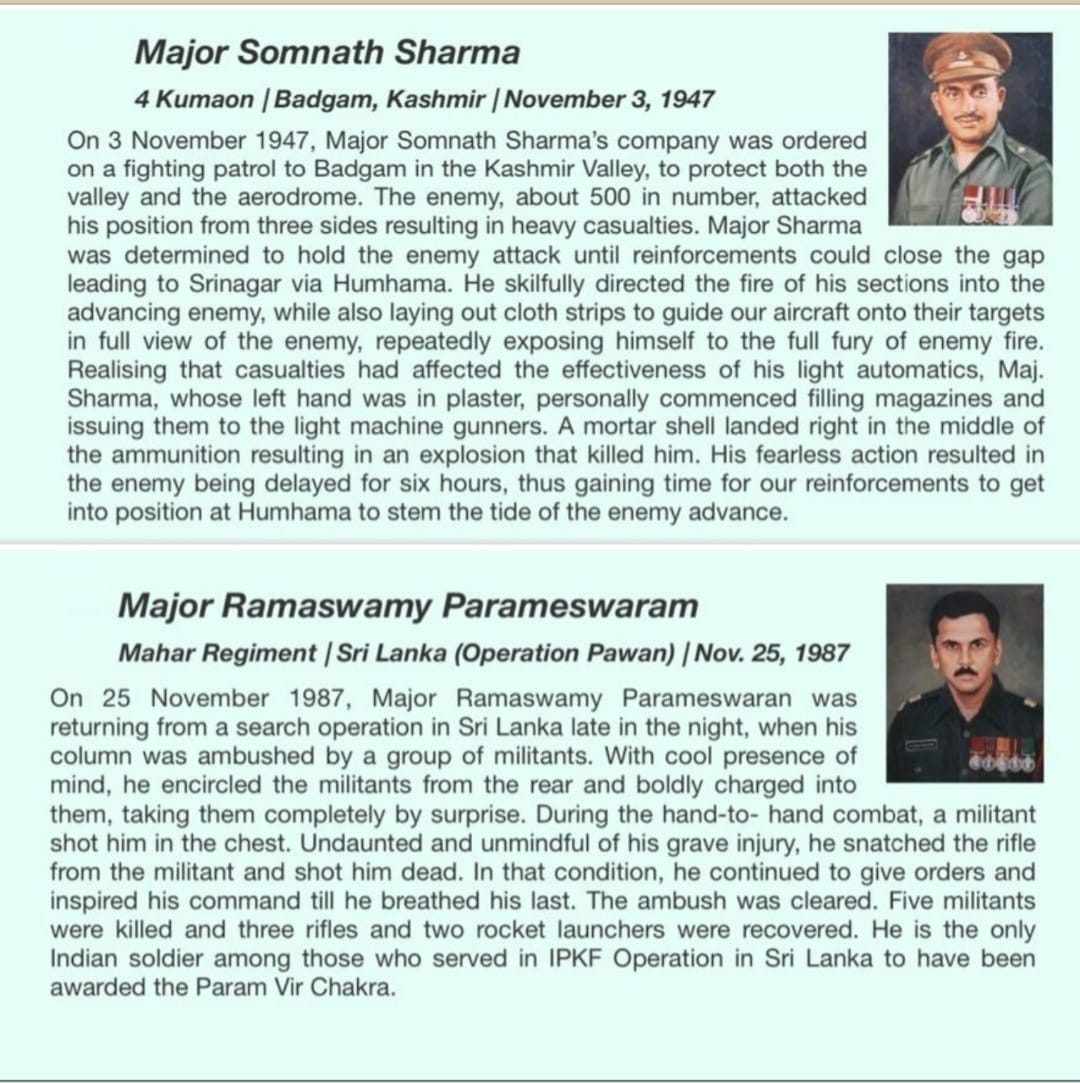 Major Somnath Sharma

4 Kumaon | Badgam, Kashmir | November 3, 1947

On 3 November 1947, Major Somnath Sharma's company was ordered on a fighting patrol to Badgam in the Kashmir Valley, to protect both the valley and the aerodrome. The enemy, about 500 in number, attacked his position from three sides resulting in heavy casualties. Major Sharma was determined to hold the enemy attack until reinforcements could close the gap leading to Srinagar via Humhama. He skilfully directed the fire of his sections into the advancing enemy, while also laying out cloth strips to guide our aircraft onto their targets in full view of the enemy, repeatedly exposing himself to the full fury of enemy fire. Realising that casualties had affected the effectiveness of his light automatics, Maj. Sharma, whose left hand was in plaster, personally commenced filling magazines and issuing them to the light machine gunners. A mortar shell landed right in the middle of the ammunition resulting in an explosion that killed him. His fearless action resulted in the enemy being delayed for six hours, thus gaining time for our reinforcements to get into position at Humhama to stem the tide of the enemy advance.

Major Ramaswamy Parameswaram

Mahar Regiment | Sri Lanka (Operation Pawan) | Nov. 25, 1987

On 25 November 1987, Major Ramaswamy Parameswaran was returning from a search operation in Sri Lanka late in the night, when his column was ambushed by a group of militants. With cool presence of mind, he encircled the militants from the rear and boldly charged into them, taking them completely by surprise. During the hand-to- hand combat, a militant shot him in the chest. Undaunted and unmindful of his grave injury, he snatched the rifle from the militant and shot him dead. In that condition, he continued to give orders and inspired his command till he breathed his last. The ambush was cleared. Five militants were killed and three rifles and two rocket launchers were recovered. He is the only Indian soldier among those who served in IPKF Operation in Sri Lanka to have been awarded the Param Vir Chakra.